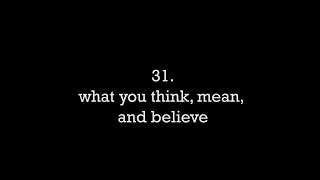 31.
what you think, mean, and believe